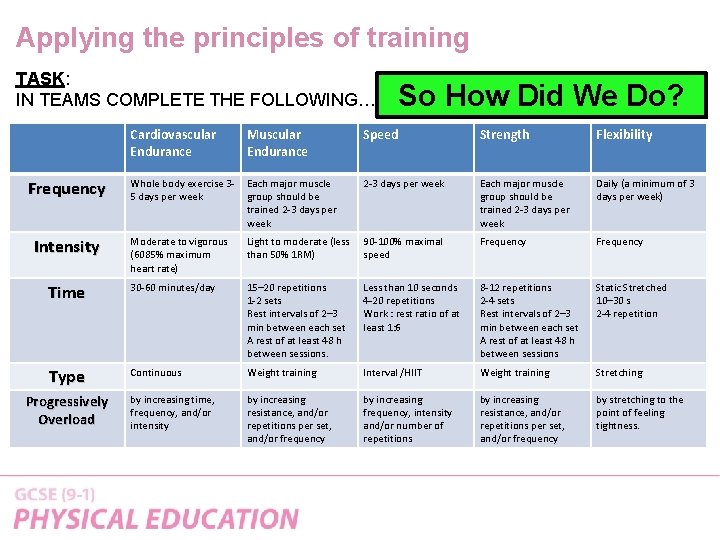 Applying the principles of training

TASK:
IN TEAMS COMPLETE THE FOLLOWING…

So How Did We Do?

| | Cardiovascular Endurance | Muscular Endurance | Speed | Strength | Flexibility |
|---|---|---|---|---|---|
| Frequency | Whole body exercise 3-5 days per week | Each major muscle group should be trained 2-3 days per week | 2-3 days per week | Each major muscle group should be trained 2-3 days per week | Daily (a minimum of 3 days per week) |
| Intensity | Moderate to vigorous (6085% maximum heart rate) | Light to moderate (less than 50% 1RM) | 90-100% maximal speed | Frequency | Frequency |
| Time | 30-60 minutes/day | 15–20 repetitions 1-2 sets Rest intervals of 2–3 min between each set A rest of at least 48 h between sessions. | Less than 10 seconds 4–20 repetitions Work : rest ratio of at least 1:6 | 8-12 repetitions 2-4 sets Rest intervals of 2–3 min between each set A rest of at least 48 h between sessions | Static Stretched 10–30 s 2-4 repetition |
| Type | Continuous | Weight training | Interval /HIIT | Weight training | Stretching |
| Progressively Overload | by increasing time, frequency, and/or intensity | by increasing resistance, and/or repetitions per set, and/or frequency | by increasing frequency, intensity and/or number of repetitions | by increasing resistance, and/or repetitions per set, and/or frequency | by stretching to the point of feeling tightness. |

GCSE (9-1)
PHYSICAL EDUCATION